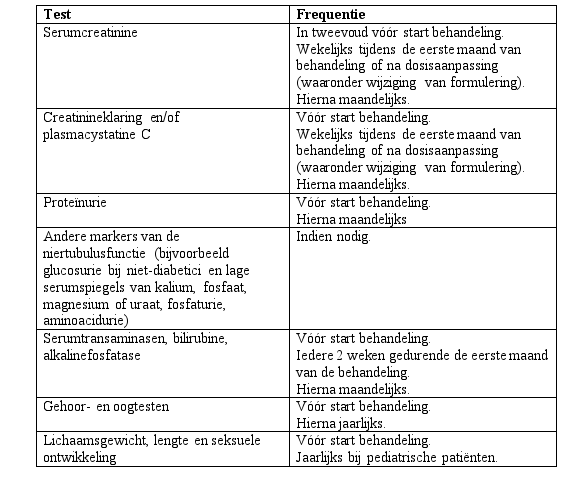 | Test | Frequentie |
|---|---|
| Serumcreatinine | In tweevoud vóór start behandeling. Wekelijks tijdens de eerste maand van behandeling of na dosisaanpassing (waaronder wijziging van formulering). Hierna maandelijks. |
| Creatinineklaring en/of plasmacystatine C | Vóór start behandeling. Wekelijks tijdens de eerste maand van behandeling of na dosisaanpassing (waaronder wijziging van formulering). Hierna maandelijks. |
| Proteïnurie | Vóór start behandeling. Hierna maandelijks |
| Andere markers van de niertubulusfunctie (bijvoorbeeld glucosurie bij niet-diabetici en lage serumspiegels van kalium, fosfaat, magnesium of uraat, fosfaturie, aminoacidurie) | Indien nodig. |
| Serumtransaminasen, bilirubine, alkalinefosfatase | Vóór start behandeling. Iedere 2 weken gedurende de eerste maand van de behandeling. Hierna maandelijks. |
| Gehoor- en oogtesten | Vóór start behandeling. Hierna jaarlijks. |
| Lichaamsgewicht, lengte en seksuele ontwikkeling | Vóór start behandeling. Jaarlijks bij pediatrische patiënten. |